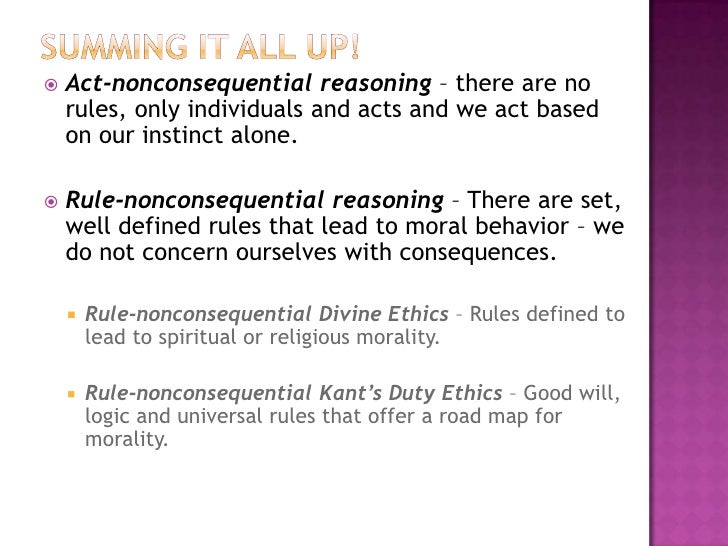 SUMMING IT ALL UP!

Act-nonconsequential reasoning – there are no rules, only individuals and acts and we act based on our instinct alone.

Rule-nonconsequential reasoning – There are set, well defined rules that lead to moral behavior – we do not concern ourselves with consequences.

Rule-nonconsequential Divine Ethics – Rules defined to lead to spiritual or religious morality.

Rule-nonconsequential Kant's Duty Ethics – Good will, logic and universal rules that offer a road map for morality.